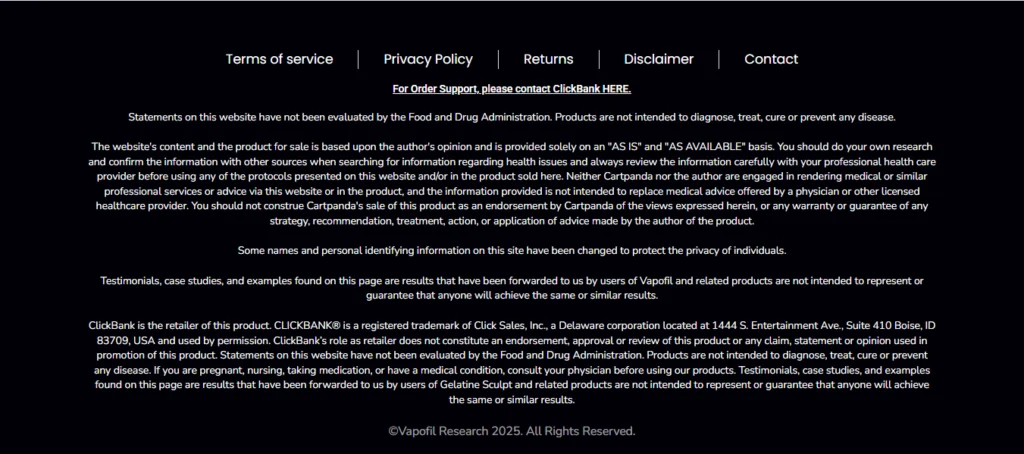 Terms of service | Privacy Policy | Returns | Disclaimer | Contact

For Order Support, please contact ClickBank HERE.

Statements on this website have not been evaluated by the Food and Drug Administration. Products are not intended to diagnose, treat, cure or prevent any disease.

The website's content and the product for sale is based upon the author's opinion and is provided solely on an "AS IS" and "AS AVAILABLE" basis. You should do your own research and confirm the information with other sources when searching for information regarding health issues and always review the information carefully with your professional health care provider before using any of the protocols presented on this website and/or in the product sold here. Neither Cartpanda nor the author are engaged in rendering medical or similar professional services or advice via this website or in the product, and the information provided is not intended to replace medical advice offered by a physician or other licensed healthcare provider. You should not construe Cartpanda's sale of this product as an endorsement by Cartpanda of the views expressed herein, or any warranty or guarantee of any strategy, recommendation, treatment, action, or application of advice made by the author of the product.

Some names and personal identifying information on this site have been changed to protect the privacy of individuals.

Testimonials, case studies, and examples found on this page are results that have been forwarded to us by users of Vapofil and related products are not intended to represent or guarantee that anyone will achieve the same or similar results.

ClickBank is the retailer of this product. CLICKBANK® is a registered trademark of Click Sales, Inc., a Delaware corporation located at 1444 S. Entertainment Ave., Suite 410 Boise, ID 83709, USA and used by permission. ClickBank's role as retailer does not constitute an endorsement, approval or review of this product or any claim, statement or opinion used in promotion of this product. Statements on this website have not been evaluated by the Food and Drug Administration. Products are not intended to diagnose, treat, cure or prevent any disease. If you are pregnant, nursing, taking medication, or have a medical condition, consult your physician before using our products. Testimonials, case studies, and examples found on this page are results that have been forwarded to us by users of Gelatine Sculpt and related products are not intended to represent or guarantee that anyone will achieve the same or similar results.

©Vapofil Research 2025. All Rights Reserved.